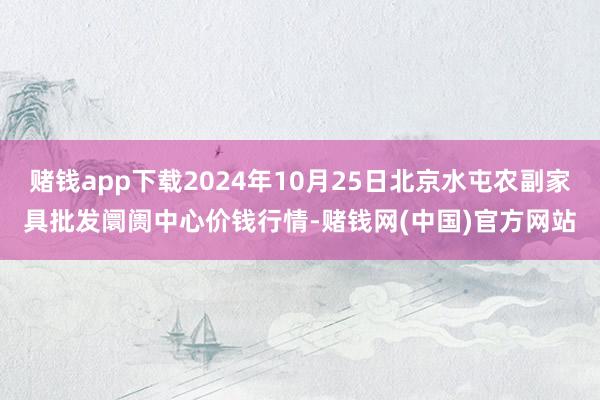 赌钱app下载2024年10月25日北京水屯农副家具批发阛阓中心价钱行情-赌钱网(中国)官方网站